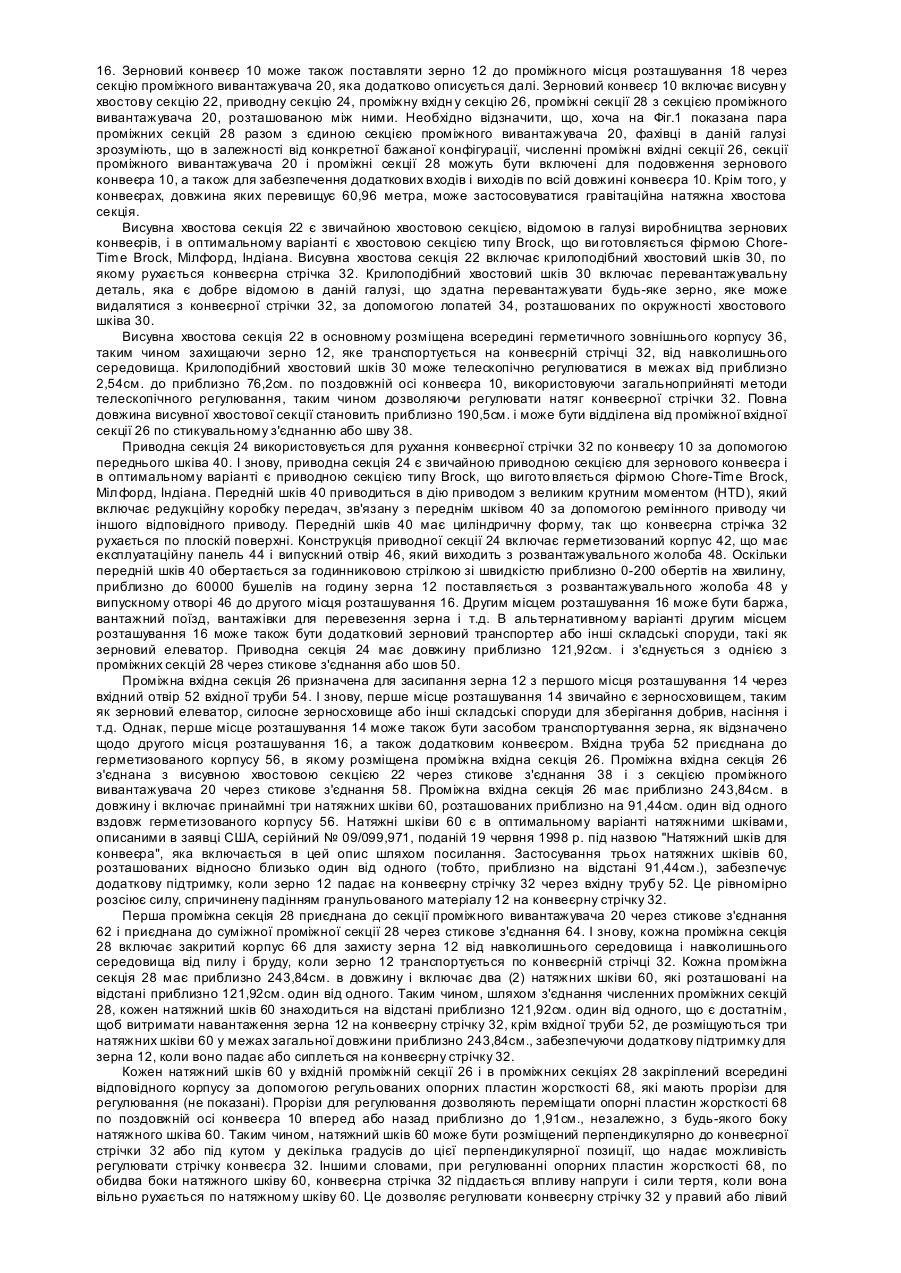 16. Зерновий конвеєр 10 може також поставляти зерно 12 до проміжного місця розташування 18 через секцію проміжного вивантажувача 20, яка додатково описується далі. Зерновий конвеєр 10 включає висувну хвостову секцію 22, приводну секцію 24, проміжну вхідну секцію 26, проміжні секції 28 з секцією проміжного вивантажувача 20, розташованою між ними. Необхідно відзначити, що, хоча на Фіг.1 показана пара проміжних секцій 28 разом з єдиною секцією проміжного вивантажувача 20, фахівці в даній галузі зрозуміють, що в залежності від конкретної бажаної конфігурації, численні проміжні вхідні секції 26, секції проміжного вивантажувача 20 і проміжні секції 28 можуть бути включені для подовження зернового конвеєра 10, а також для забезпечення додаткових входів і виходів по всій довжині конвеєра 10. Крім того, у конвеєрах, довжина яких перевищує 60,96 метра, може застосовуватися гравітаційна натяжна хвостова секція.

Висувна хвостова секція 22 є звичайною хвостовою секцією, відомою в галузі виробництва зернових конвеєрів, і в оптимальному варіанті є хвостовою секцією типу Brock, що виготовляється фірмою Chore-Time Brock, Мілфорд, Індіана. Висувна хвостова секція 22 включає крилоподібний хвостовий шків 30, по якому рухається конвеєрна стрічка 32. Крилоподібний хвостовий шків 30 включає перевантажувальну деталь, яка є добре відомою в даній галузі, що здатна перевантажувати будь-яке зерно, яке може видалятися з конвеєрної стрічки 32, за допомогою лопатей 34, розташованих по окружності хвостового шківа 30.

Висувна хвостова секція 22 в основному розміщена всередині герметичного зовнішнього корпусу 36, таким чином захищаючи зерно 12, яке транспортується на конвеєрній стрічці 32, від навколишнього середовища. Крилоподібний хвостовий шків 30 може телескопічно регулюватися в межах від приблизно 2,54см. до приблизно 76,2см. по поздовжній осі конвеєра 10, використовуючи загальноприйняті методи телескопічного регулювання, таким чином дозволяючи регулювати натяг конвеєрної стрічки 32. Повна довжина висувної хвостової секції становить приблизно 190,5см. і може бути відділена від проміжної вхідної секції 26 по стикувальному з'єднанню або шву 38.

Приводна секція 24 використовується для рухання конвеєрної стрічки 32 по конвеєру 10 за допомогою переднього шківа 40. І знову, приводна секція 24 є звичайною приводною секцією для зернового конвеєра і в оптимальному варіанті є приводною секцією типу Brock, що виготовляється фірмою Chore-Time Brock, Мілфорд, Індіана. Передній шків 40 приводиться в дію приводом з великим крутним моментом (HTD), який включає редукційну коробку передач, зв'язану з переднім шківом 40 за допомогою ремінного приводу чи іншого відповідного приводу. Передній шків 40 має циліндричну форму, так що конвеєрна стрічка 32 рухається по плоскій поверхні. Конструкція приводної секції 24 включає герметизований корпус 42, що має експлуатаційну панель 44 і випускний отвір 46, який виходить з розвантажувального жолоба 48. Оскільки передній шків 40 обертається за годинниковою стрілкою зі швидкістю приблизно 0-200 обертів на хвилину, приблизно до 60000 бушелів на годину зерна 12 поставляється з розвантажувального жолоба 48 у випускному отворі 46 до другого місця розташування 16. Другим місцем розташування 16 може бути баржа, вантажний поїзд, вантажівки для перевезення зерна і т.д. В альтернативному варіанті другим місцем розташування 16 може також бути додатковий зерновий транспортер або інші складські споруди, такі як зерновий елеватор. Приводна секція 24 має довжину приблизно 121,92см. і з'єднується з однією з проміжних секцій 28 через стикове з'єднання або шов 50.

Проміжна вхідна секція 26 призначена для засипання зерна 12 з першого місця розташування 14 через вхідний отвір 52 вхідної труби 54. І знову, перше місце розташування 14 звичайно є зерносховищем, таким як зерновий елеватор, силосне зерносховище або інші складські споруди для зберігання добрив, насіння і т.д. Однак, перше місце розташування 14 може також бути засобом транспортування зерна, як відзначено щодо другого місця розташування 16, а також додатковим конвеєром. Вхідна труба 52 приєднана до герметизованого корпусу 56, в якому розміщена проміжна вхідна секція 26. Проміжна вхідна секція 26 з'єднана з висувною хвостовою секцією 22 через стикове з'єднання 38 і з секцією проміжного вивантажувача 20 через стикове з'єднання 58. Проміжна вхідна секція 26 має приблизно 243,84см. в довжину і включає принаймні три натяжних шківи 60, розташованих приблизно на 91,44см. один від одного вздовж герметизованого корпусу 56. Натяжні шківи 60 є в оптимальному варіанті натяжними шківами, описаними в заявці США, серійний № 09/099,971, поданій 19 червня 1998 р. під назвою "Натяжний шків для конвеєра", яка включається в цей опис шляхом посилання. Застосування трьох натяжних шківів 60, розташованих відносно близько один від одного (тобто, приблизно на відстані 91,44см.), забезпечує додаткову підтримку, коли зерно 12 падає на конвеєрну стрічку 32 через вхідну трубу 52. Це рівномірно розсіює силу, спричинену падінням гранульованого матеріалу 12 на конвеєрну стрічку 32.

Перша проміжна секція 28 приєднана до секції проміжного вивантажувача 20 через стикове з'єднання 62 і приєднана до суміжної проміжної секції 28 через стикове з'єднання 64. І знову, кожна проміжна секція 28 включає закритий корпус 66 для захисту зерна 12 від навколишнього середовища і навколишнього середовища від пилу і бруду, коли зерно 12 транспортується по конвеєрній стрічці 32. Кожна проміжна секція 28 має приблизно 243,84см. в довжину і включає два (2) натяжних шківи 60, які розташовані на відстані приблизно 121,92см. один від одного. Таким чином, шляхом з'єднання численних проміжних секцій 28, кожен натяжний шків 60 знаходиться на відстані приблизно 121,92см. один від одного, що є достатнім, щоб витримати навантаження зерна 12 на конвеєрну стрічку 32, крім вхідної труби 52, де розміщуються три натяжних шківи 60 у межах загальної довжини приблизно 243,84см., забезпечуючи додаткову підтримку для зерна 12, коли воно падає або сиплеться на конвеєрну стрічку 32.

Кожен натяжний шків 60 у вхідній проміжній секції 26 і в проміжних секціях 28 закріплений всередині відповідного корпусу за допомогою регульованих опорних пластин жорсткості 68, які мають прорізи для регулювання (не показані). Прорізи для регулювання дозволяють переміщати опорні пластин жорсткості 68 по поздовжній осі конвеєра 10 вперед або назад приблизно до 1,91см., незалежно, з будь-якого боку натяжного шківа 60. Таким чином, натяжний шків 60 може бути розміщений перпендикулярно до конвеєрної стрічки 32 або під кутом у декілька градусів до цієї перпендикулярної позиції, що надає можливість регулювати стрічку конвеєра 32. Іншими словами, при регулюванні опорних пластин жорсткості 68, по обидва боки натяжного шківу 60, конвеєрна стрічка 32 піддається впливу напруги і сили тертя, коли вона вільно рухається по натяжному шківу 60. Це дозволяє регулювати конвеєрну стрічку 32 у правий або лівий